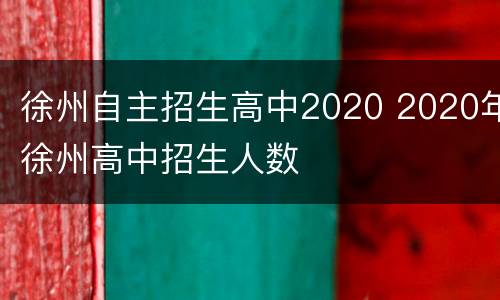 徐州自主招生高中2020 2020年徐州高中招生人数